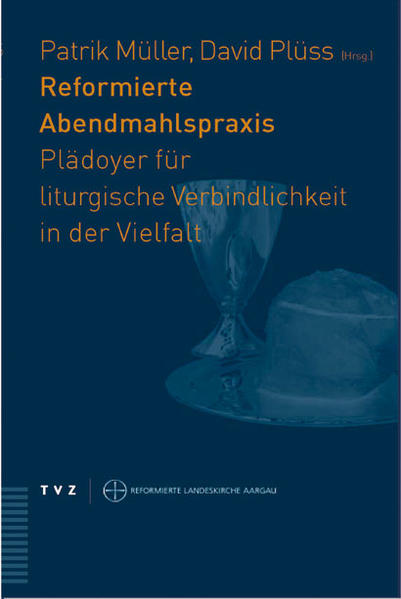 Patrik Müller, David Plüss (Hrsg.)

Reformierte Abendmahlspraxis

Plädoyer für liturgische Verbindlichkeit in der Vielfalt

TVZ

REFORMIERTE LANDESKIRCHE AARGAU